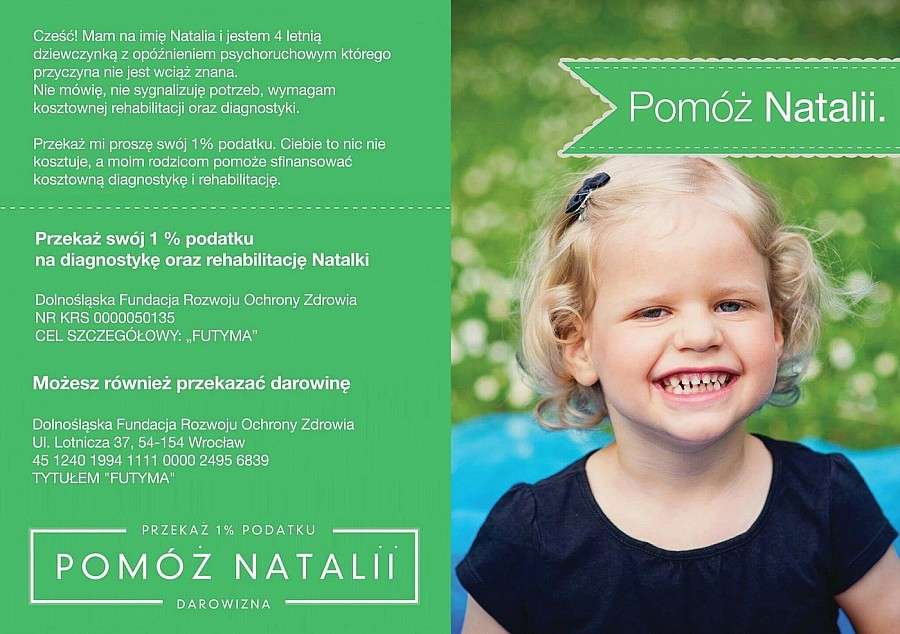 Cześć! Mam na imię Natalia i jestem 4 letnią dziewczynką z opóźnieniem psychoruchowym którego przyczyna nie jest wciąż znana.
Nie mówię, nie sygnalizuję potrzeb, wymagam kosztownej rehabilitacji oraz diagnostyki.

Przekaż mi proszę swój 1% podatku. Ciebie to nic nie kosztuje, a moim rodzicom pomoże sfinansować kosztowną diagnostykę i rehabilitację.

Przekaż swój 1 % podatku na diagnostykę oraz rehabilitację Natalki

Dolnośląska Fundacja Rozwoju Ochrony Zdrowia
NR KRS 0000050135
CEL SZCZEGÓŁOWY: „FUTYMA"

Możesz również przekazać darowinę

Dolnośląska Fundacja Rozwoju Ochrony Zdrowia
Ul. Lotnicza 37, 54-154 Wrocław
45 1240 1994 1111 0000 2495 6839
TYTUŁEM "FUTYMA"

PRZEKAŻ 1% PODATKU
POMÓŻ NATALII
DAROWIZNA

Pomóż Natalii.